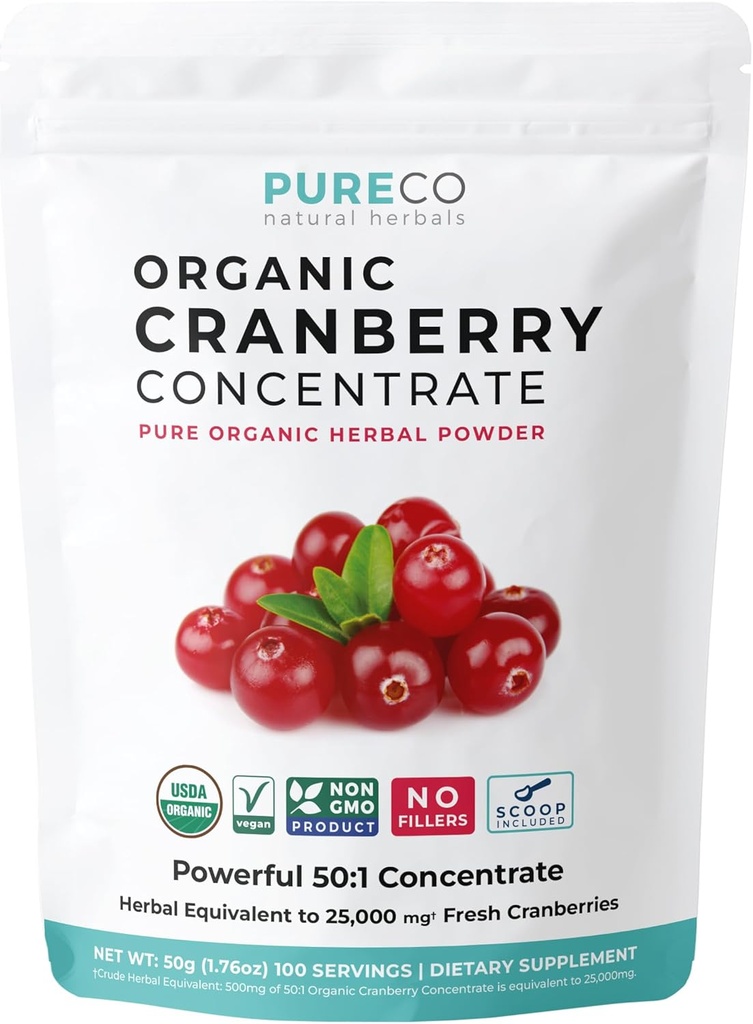 PURECO
natural herbals

ORGANIC
CRANBERRY
CONCENTRATE
PURE ORGANIC HERBAL POWDER

USDA ORGANIC

vegan

NON GMO PRODUCT

NO FILLERS

SCOOP INCLUDED

Powerful 50:1 Concentrate
Herbal Equivalent to 25,000 mg† Fresh Cranberries

NET WT: 50g (1.76oz) 100 SERVINGS | DIETARY SUPPLEMENT
†Crude Herbal Equivalent: 500mg of 50:1 Organic Cranberry Concentrate is equivalent to 25,000mg.